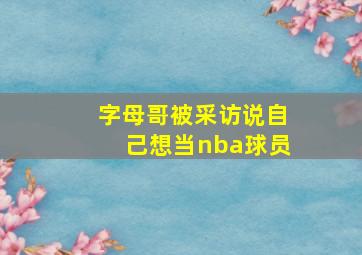 字母哥被采访说自己想当nba球员